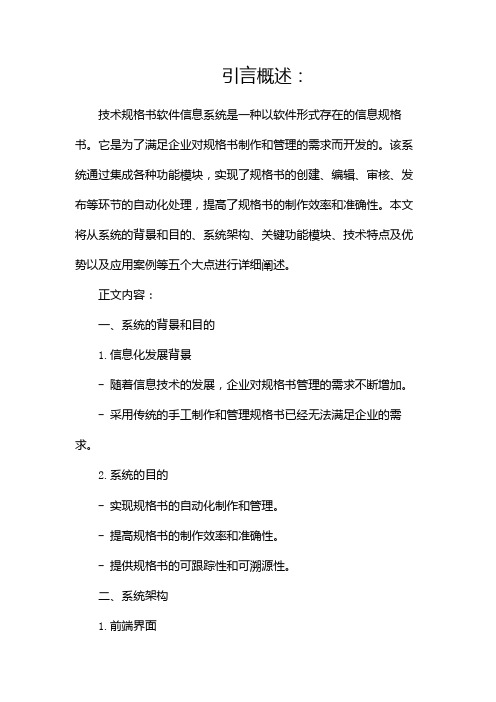 引言概述：

技术规格书软件信息系统是一种以软件形式存在的信息规格书。它是为了满足企业对规格书制作和管理的需求而开发的。该系统通过集成各种功能模块，实现了规格书的创建、编辑、审核、发布等环节的自动化处理，提高了规格书的制作效率和准确性。本文将从系统的背景和目的、系统架构、关键功能模块、技术特点及优势以及应用案例等五个大点进行详细阐述。

正文内容：

一、系统的背景和目的

1. 信息化发展背景

- 随着信息技术的发展，企业对规格书管理的需求不断增加。

- 采用传统的手工制作和管理规格书已经无法满足企业的需求。

2. 系统的目的

- 实现规格书的自动化制作和管理。

- 提高规格书的制作效率和准确性。

- 提供规格书的可跟踪性和可溯源性。

二、系统架构

1. 前端界面